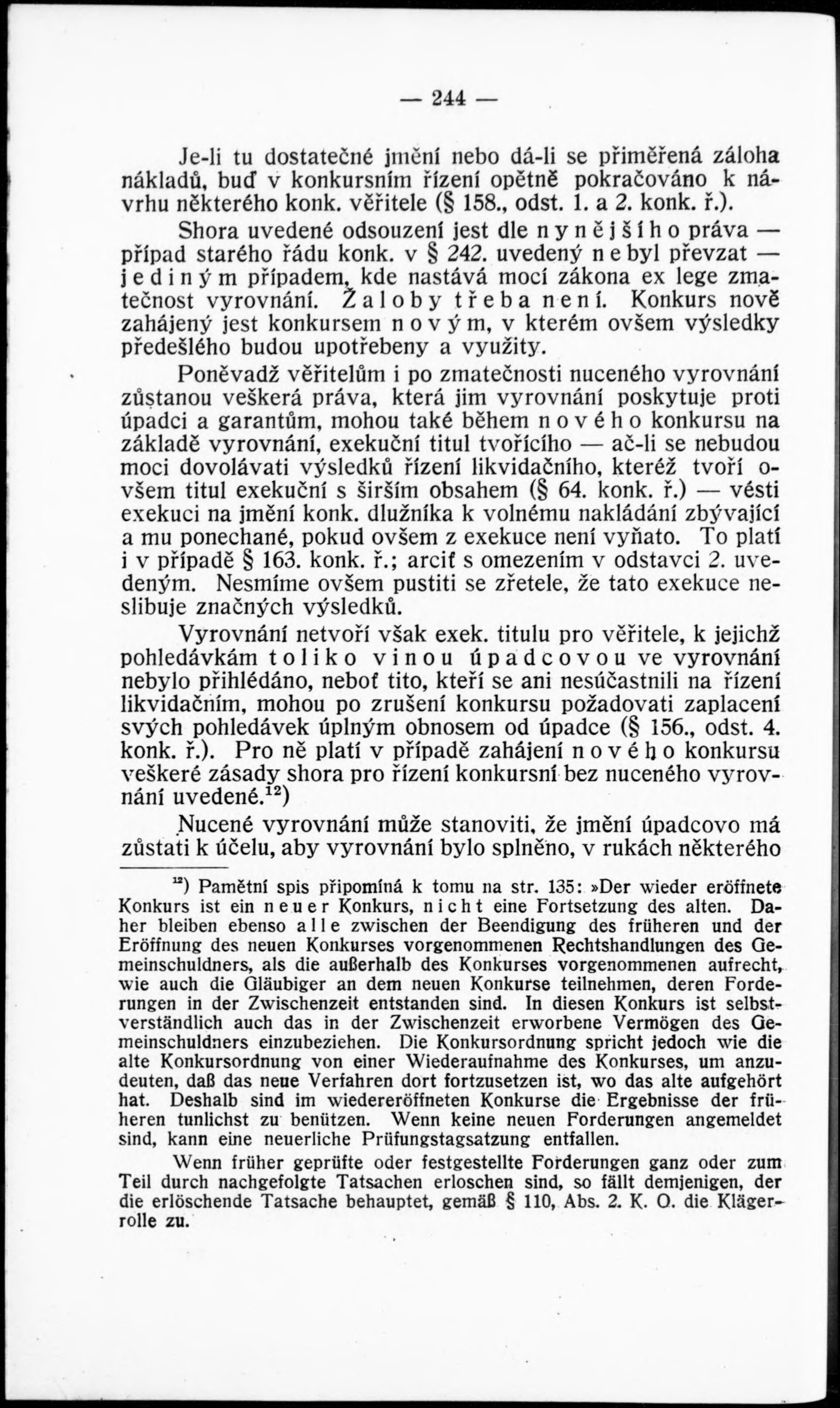 — 244 —

Je-li tu dostatečné jmění nebo dá-li se přiměřená záloha nákladů, buď v konkursním řízení opětně pokračováno k návrhu některého konk. věřitele (§ 158., odst. 1. a 2. konk. ř.).

Shora uvedené odsouzení jest dle nynějšího práva — případ starého řádu konk. v § 242. uvedený nebyl převzat — jediným případem, kde nastává mocí zákona ex lege zmatečnost vyrovnání. Žaloby třeba není. Konkurs nově zahájený jest konkursem novým, v kterém ovšem výsledky předešlého budou upotřebeny a využity.

Poněvadž věřitelům i po zmatečnosti nuceného vyrovnání zůstanou veškerá práva, která jim vyrovnání poskytuje proti úpadci a garantům, mohou také během nového konkursu na základě vyrovnání, exekuční titul tvořícího — ač-li se nebudou moci dovolávati výsledků řízení likvidačního, kteréž tvoří ovšem titul exekuční s širším obsahem (§ 64. konk. ř.) — vésti exekuci na jmění konk. dlužníka k volnému nakládání zbývající a mu ponechané, pokud ovšem z exekuce není vyňato. To platí i v případě § 163. konk. ř.; arciť s omezením v odstavci 2. uvedeným. Nesmíme ovšem pustiti se zřetele, že tato exekuce neslibuje značných výsledků.

Vyrovnání netvoří však exek. titulu pro věřitele, k jejichž pohledávkám toliko vinou úpadcovou ve vyrovnání nebylo přihlédáno, neboť tito, kteří se ani nesúčastnili na řízení likvidačním, mohou po zrušení konkursu požadovati zaplacení svých pohledávek úplným obnosem od úpadce (§ 156., odst. 4. konk. ř.). Pro ně platí v případě zahájení nového konkursu veškeré zásady shora pro řízení konkursní bez nuceného vyrovnání uvedené.$^{12}$)

Nucené vyrovnání může stanoviti, že jmění úpadcovo má zůstati k účelu, aby vyrovnání bylo splněno, v rukách některého

$^{12}$) Pamětní spis připomíná k tomu na str. 135: »Der wieder eröffnete Konkurs ist ein neuer Konkurs, nicht eine Fortsetzung des alten. Daher bleiben ebenso alle zwischen der Beendigung des früheren und der Eröffnung des neuen Konkurses vorgenommenen Rechtshandlungen des Gemeinschuldners, als die außerhalb des Konkurses vorgenommenen aufrecht, wie auch die Gläubiger an dem neuen Konkurse teilnehmen, deren Forderungen in der Zwischenzeit entstanden sind. In diesen Konkurs ist selbstverständlich auch das in der Zwischenzeit erworbene Vermögen des Gemeinschuldners einzubeziehen. Die Konkursordnung spricht jedoch wie die alte Konkursordnung von einer Wiederaufnahme des Konkurses, um anzudeuten, daß das neue Verfahren dort fortzusetzen ist, wo das alte aufgehört hat. Deshalb sind im wiedereröffneten Konkurse die Ergebnisse der früheren tunlichst zu benützen. Wenn keine neuen Forderungen angemeldet sind, kann eine neuerliche Prüfungstagsatzung entfallen.

Wenn früher geprüfte oder festgestellte Forderungen ganz oder zum Teil durch nachgefolgte Tatsachen erloschen sind, so fällt demjenigen, der die erlöschende Tatsache behauptet, gemäß § 110, Abs. 2. K. O. die Klägerrolle zu.